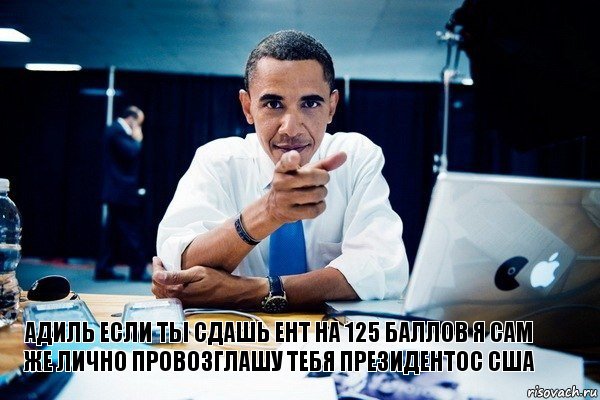 АДИЛЬ ЕСЛИ ТЫ СДАШЬ ЕНТ НА 125 БАЛЛОВ Я САМ ЖЕ ЛИЧНО ПРОВОЗГЛАШУ ТЕБЯ ПРЕЗИДЕНТОС США

risovach.ru